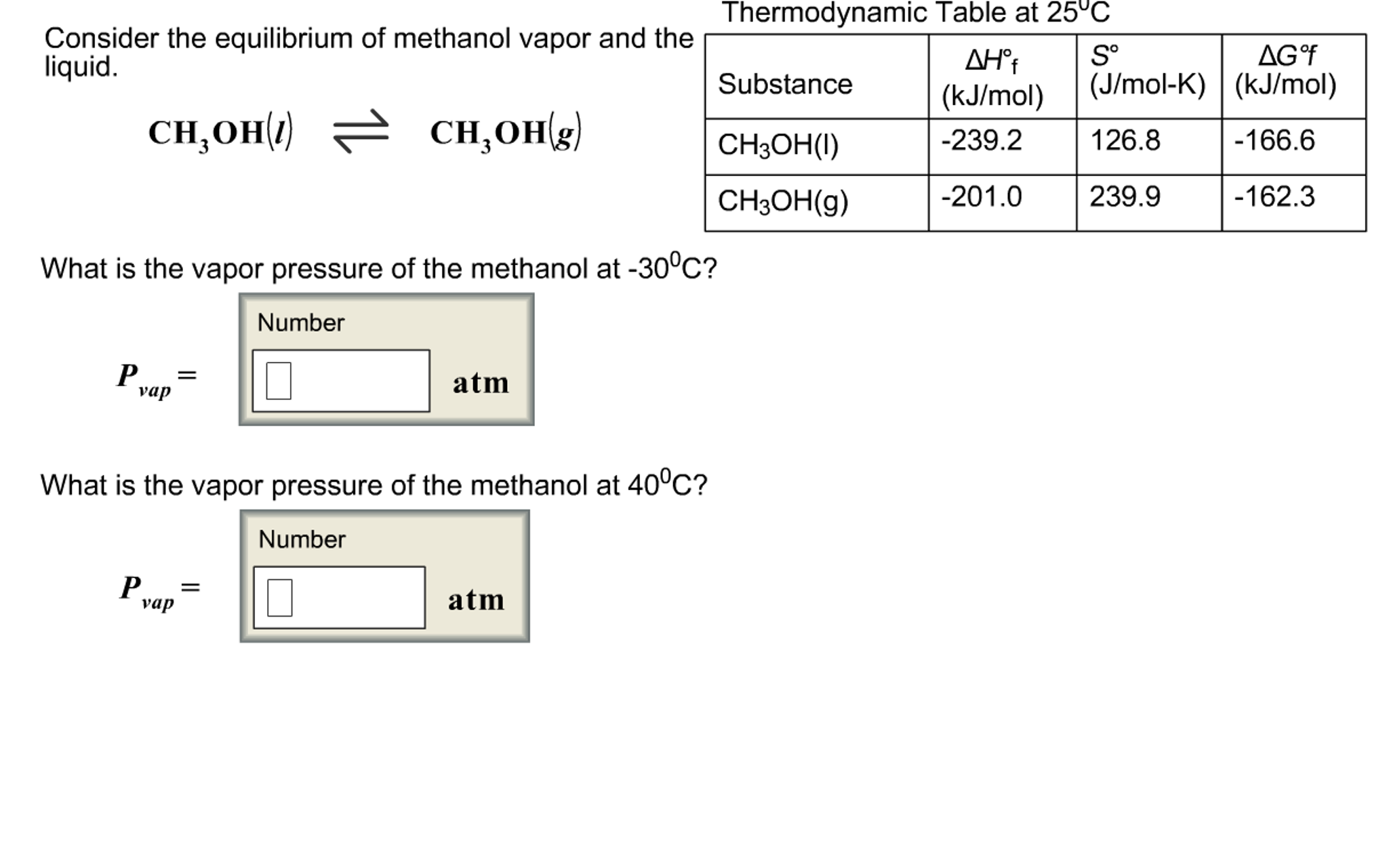 Consider the equilibrium of methanol vapor and the liquid.

$CH_3OH(l) \rightleftharpoons CH_3OH(g)$

Thermodynamic Table at $25^0C$

| Substance | $\Delta H°_f$ (kJ/mol) | $S°$ (J/mol-K) | $\Delta G°f$ (kJ/mol) |
|---|---|---|---|
| $CH_3OH(l)$ | -239.2 | 126.8 | -166.6 |
| $CH_3OH(g)$ | -201.0 | 239.9 | -162.3 |

What is the vapor pressure of the methanol at $-30^0C$?

Number

$P_{vap} =$ atm

What is the vapor pressure of the methanol at $40^0C$?

Number

$P_{vap} =$ atm